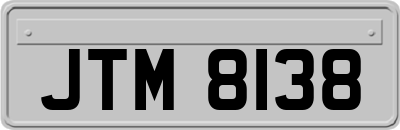 JTM 8138